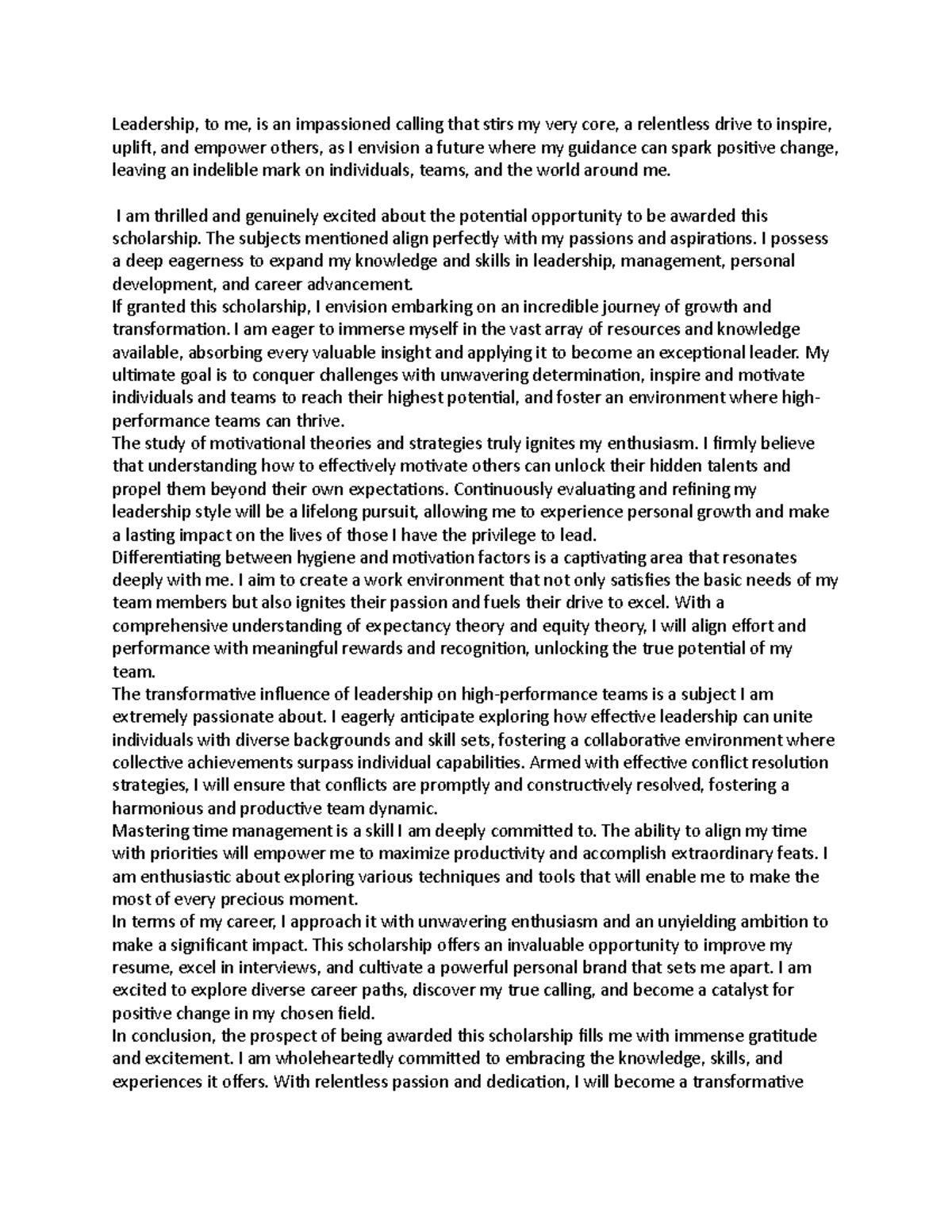 Leadership, to me, is an impassioned calling that stirs my very core, a relentless drive to inspire, uplift, and empower others, as I envision a future where my guidance can spark positive change, leaving an indelible mark on individuals, teams, and the world around me.

I am thrilled and genuinely excited about the potential opportunity to be awarded this scholarship. The subjects mentioned align perfectly with my passions and aspirations. I possess a deep eagerness to expand my knowledge and skills in leadership, management, personal development, and career advancement.
If granted this scholarship, I envision embarking on an incredible journey of growth and transformation. I am eager to immerse myself in the vast array of resources and knowledge available, absorbing every valuable insight and applying it to become an exceptional leader. My ultimate goal is to conquer challenges with unwavering determination, inspire and motivate individuals and teams to reach their highest potential, and foster an environment where high-performance teams can thrive.
The study of motivational theories and strategies truly ignites my enthusiasm. I firmly believe that understanding how to effectively motivate others can unlock their hidden talents and propel them beyond their own expectations. Continuously evaluating and refining my leadership style will be a lifelong pursuit, allowing me to experience personal growth and make a lasting impact on the lives of those I have the privilege to lead.
Differentiating between hygiene and motivation factors is a captivating area that resonates deeply with me. I aim to create a work environment that not only satisfies the basic needs of my team members but also ignites their passion and fuels their drive to excel. With a comprehensive understanding of expectancy theory and equity theory, I will align effort and performance with meaningful rewards and recognition, unlocking the true potential of my team.
The transformative influence of leadership on high-performance teams is a subject I am extremely passionate about. I eagerly anticipate exploring how effective leadership can unite individuals with diverse backgrounds and skill sets, fostering a collaborative environment where collective achievements surpass individual capabilities. Armed with effective conflict resolution strategies, I will ensure that conflicts are promptly and constructively resolved, fostering a harmonious and productive team dynamic.
Mastering time management is a skill I am deeply committed to. The ability to align my time with priorities will empower me to maximize productivity and accomplish extraordinary feats. I am enthusiastic about exploring various techniques and tools that will enable me to make the most of every precious moment.
In terms of my career, I approach it with unwavering enthusiasm and an unyielding ambition to make a significant impact. This scholarship offers an invaluable opportunity to improve my resume, excel in interviews, and cultivate a powerful personal brand that sets me apart. I am excited to explore diverse career paths, discover my true calling, and become a catalyst for positive change in my chosen field.
In conclusion, the prospect of being awarded this scholarship fills me with immense gratitude and excitement. I am wholeheartedly committed to embracing the knowledge, skills, and experiences it offers. With relentless passion and dedication, I will become a transformative